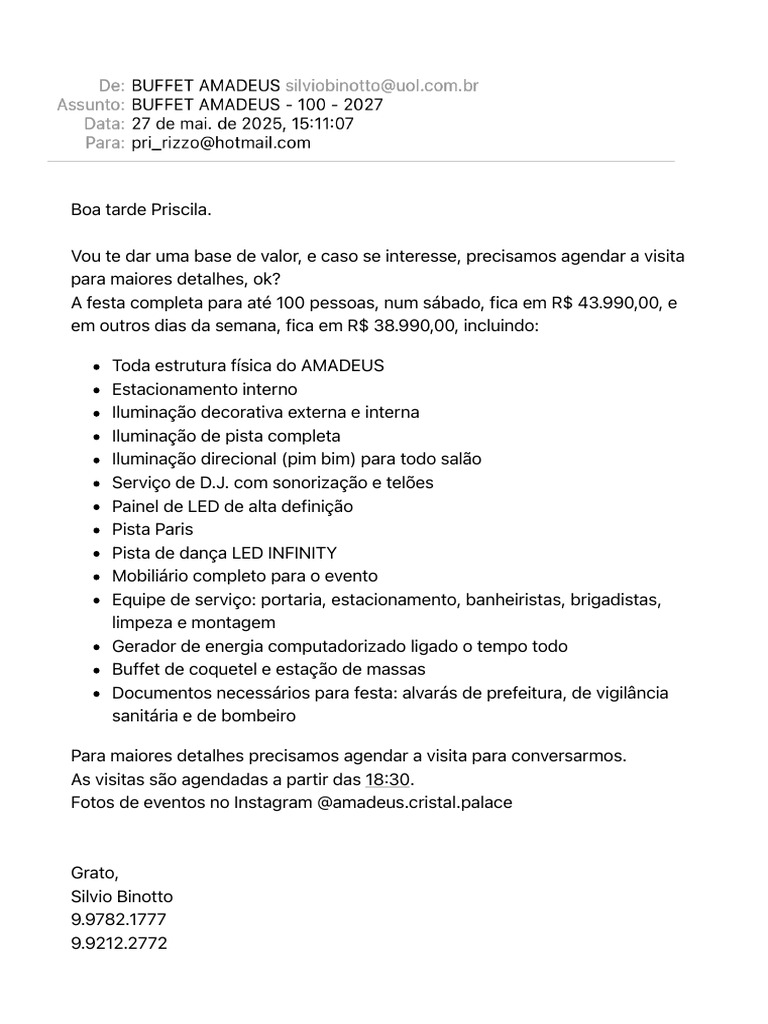 De: BUFFET AMADEUS silviobinotto@uol.com.br
Assunto: BUFFET AMADEUS - 100 - 2027
Data: 27 de mai. de 2025, 15:11:07
Para: pri_rizzo@hotmail.com

Boa tarde Priscila.

Vou te dar uma base de valor, e caso se interesse, precisamos agendar a visita para maiores detalhes, ok?
A festa completa para até 100 pessoas, num sábado, fica em R$ 43.990,00, e em outros dias da semana, fica em R$ 38.990,00, incluindo:

- Toda estrutura física do AMADEUS
- Estacionamento interno
- Iluminação decorativa externa e interna
- Iluminação de pista completa
- Iluminação direcional (pim bim) para todo salão
- Serviço de D.J. com sonorização e telões
- Painel de LED de alta definição
- Pista Paris
- Pista de dança LED INFINITY
- Mobiliário completo para o evento
- Equipe de serviço: portaria, estacionamento, banheiristas, brigadistas, limpeza e montagem
- Gerador de energia computadorizado ligado o tempo todo
- Buffet de coquetel e estação de massas
- Documentos necessários para festa: alvarás de prefeitura, de vigilância sanitária e de bombeiro

Para maiores detalhes precisamos agendar a visita para conversarmos.
As visitas são agendadas a partir das 18:30.
Fotos de eventos no Instagram @amadeus.cristal.palace

Grato,
Silvio Binotto
9.9782.1777
9.9212.2772